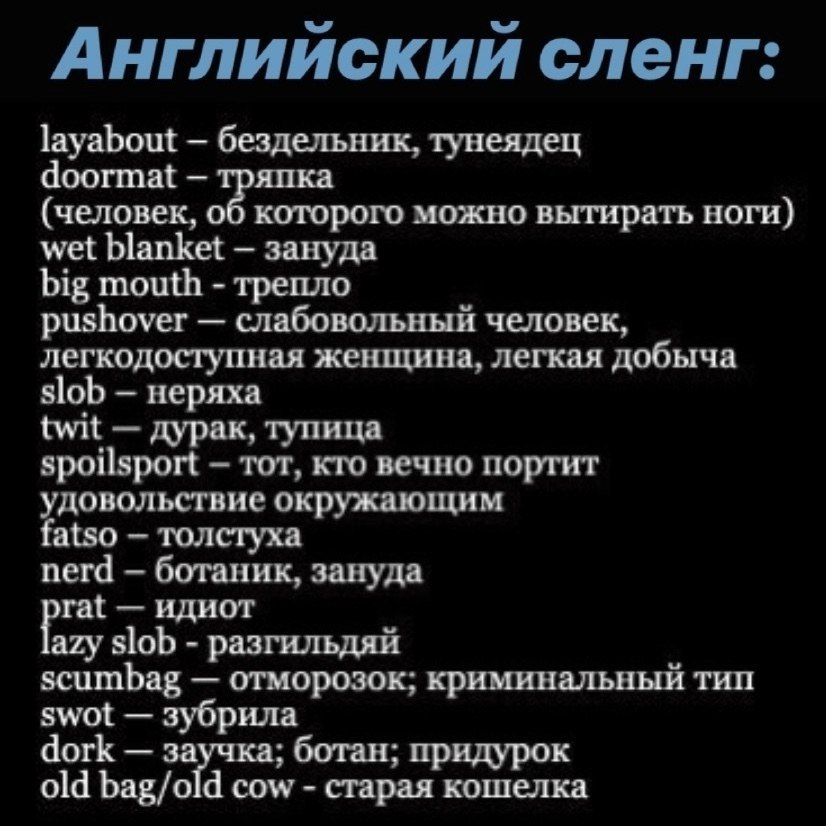 Английский сленг:

layabout – бездельник, тунеядец
doormat – тряпка
(человек, об которого можно вытирать ноги)
wet blanket – зануда
big mouth - трепло
pushover — слабовольный человек, легкодоступная женщина, легкая добыча
slob – неряха
twit — дурак, тупица
spoilsport – тот, кто вечно портит удовольствие окружающим
fatso – толстуха
nerd – ботаник, зануда
prat — идиот
lazy slob - разгильдяй
scumbag — отморозок; криминальный тип
swot — зубрила
dork — заучка; ботан; придурок
old bag/old cow - старая кошелка